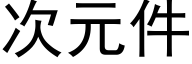 次元件